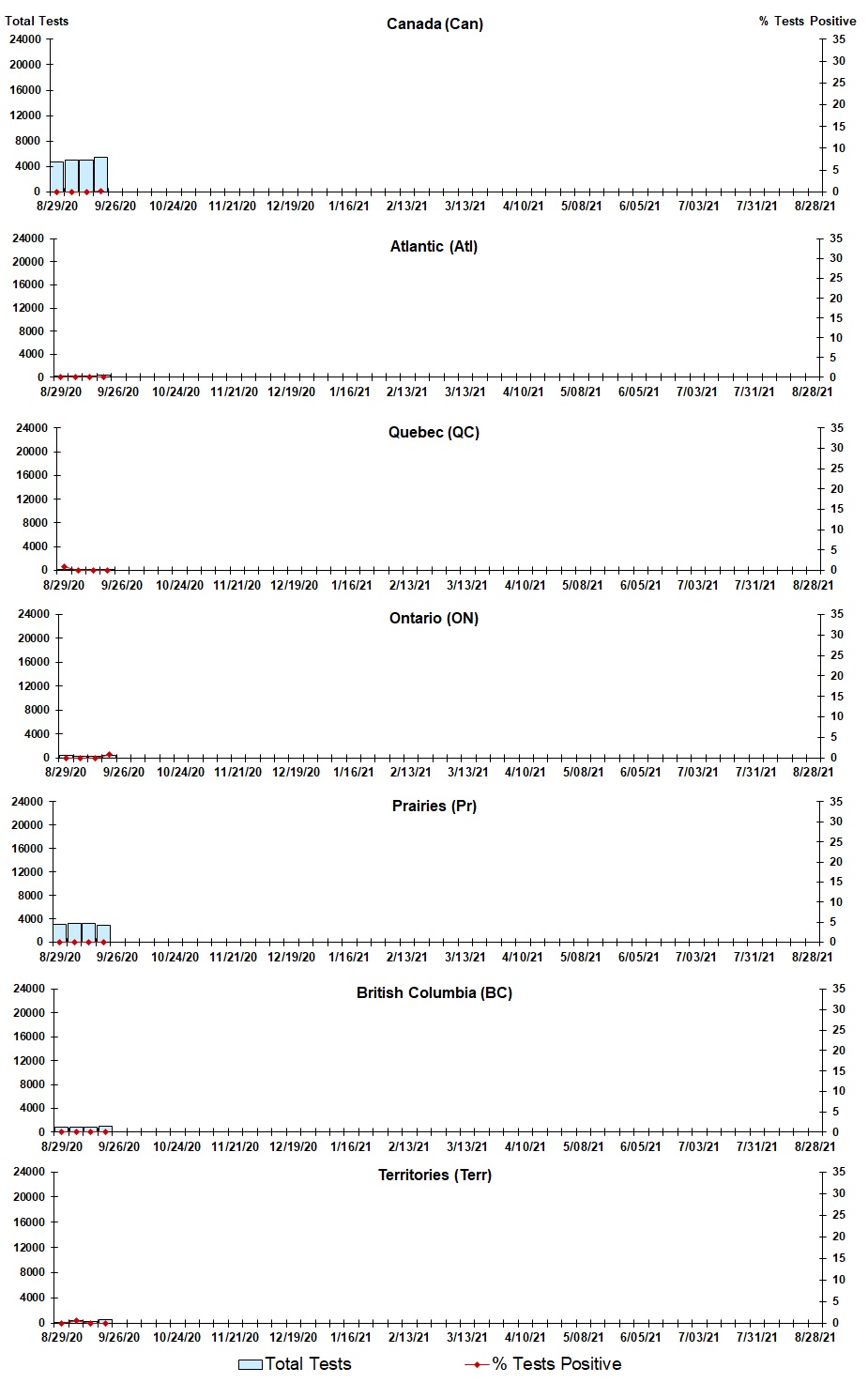 Total Tests

Canada (Can)

% Tests Positive

24000
20000
16000
12000
8000
4000
0

35
30
25
20
15
10
5
0

8/29/20 9/26/20 10/24/20 11/21/20 12/19/20 1/16/21 2/13/21 3/13/21 4/10/21 5/08/21 6/05/21 7/03/21 7/31/21 8/28/21

Atlantic (Atl)

24000
20000
16000
12000
8000
4000
0

35
30
25
20
15
10
5
0

8/29/20 9/26/20 10/24/20 11/21/20 12/19/20 1/16/21 2/13/21 3/13/21 4/10/21 5/08/21 6/05/21 7/03/21 7/31/21 8/28/21

Quebec (QC)

24000
20000
16000
12000
8000
4000
0

35
30
25
20
15
10
5
0

8/29/20 9/26/20 10/24/20 11/21/20 12/19/20 1/16/21 2/13/21 3/13/21 4/10/21 5/08/21 6/05/21 7/03/21 7/31/21 8/28/21

Ontario (ON)

24000
20000
16000
12000
8000
4000
0

35
30
25
20
15
10
5
0

8/29/20 9/26/20 10/24/20 11/21/20 12/19/20 1/16/21 2/13/21 3/13/21 4/10/21 5/08/21 6/05/21 7/03/21 7/31/21 8/28/21

Prairies (Pr)

24000
20000
16000
12000
8000
4000
0

35
30
25
20
15
10
5
0

8/29/20 9/26/20 10/24/20 11/21/20 12/19/20 1/16/21 2/13/21 3/13/21 4/10/21 5/08/21 6/05/21 7/03/21 7/31/21 8/28/21

British Columbia (BC)

24000
20000
16000
12000
8000
4000
0

35
30
25
20
15
10
5
0

8/29/20 9/26/20 10/24/20 11/21/20 12/19/20 1/16/21 2/13/21 3/13/21 4/10/21 5/08/21 6/05/21 7/03/21 7/31/21 8/28/21

Territories (Terr)

24000
20000
16000
12000
8000
4000
0

35
30
25
20
15
10
5
0

8/29/20 9/26/20 10/24/20 11/21/20 12/19/20 1/16/21 2/13/21 3/13/21 4/10/21 5/08/21 6/05/21 7/03/21 7/31/21 8/28/21

Total Tests % Tests Positive